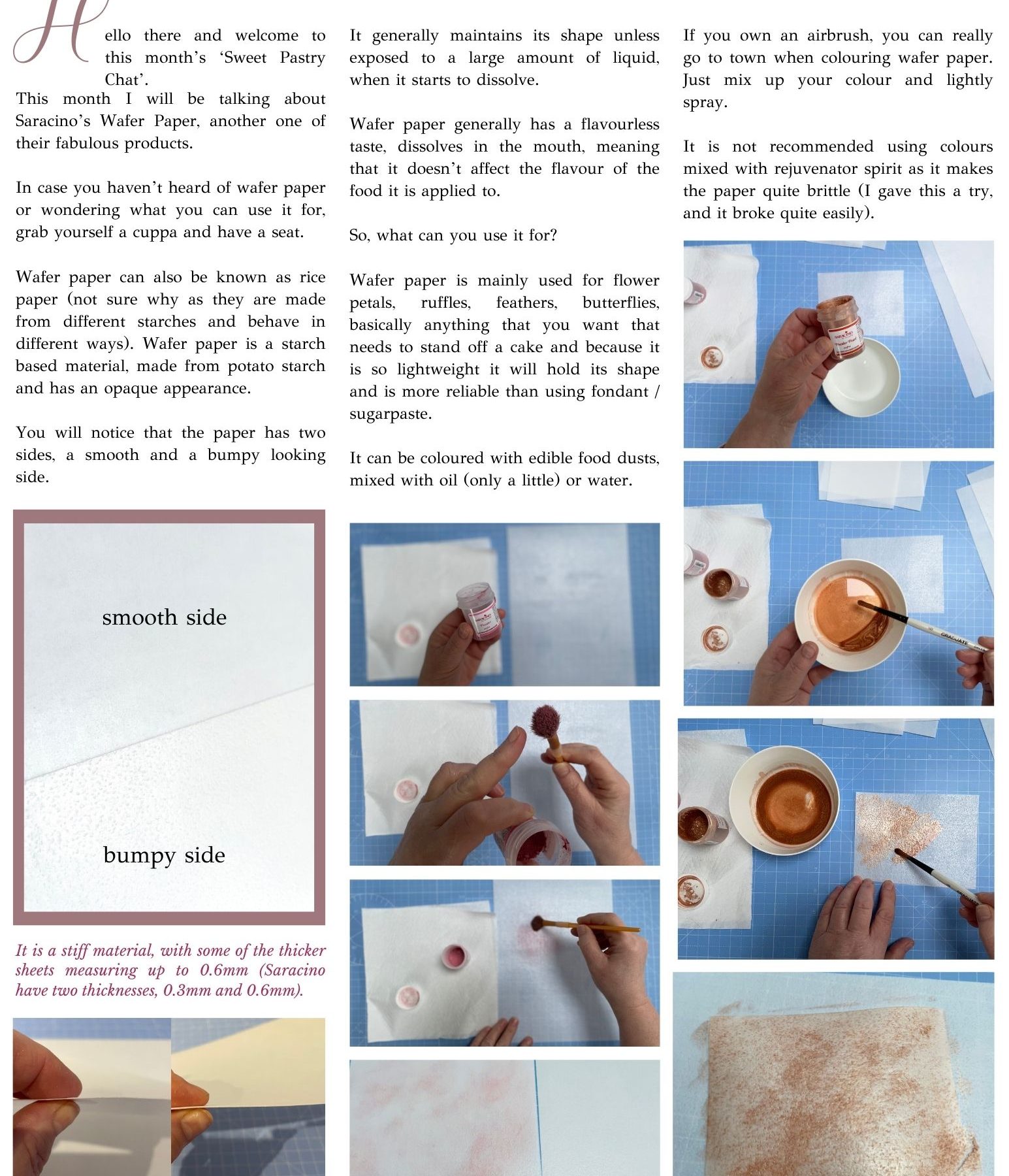 Hello there and welcome to this month's 'Sweet Pastry Chat'.
This month I will be talking about Saracino's Wafer Paper, another one of their fabulous products.

In case you haven't heard of wafer paper or wondering what you can use it for, grab yourself a cuppa and have a seat.

Wafer paper can also be known as rice paper (not sure why as they are made from different starches and behave in different ways). Wafer paper is a starch based material, made from potato starch and has an opaque appearance.

You will notice that the paper has two sides, a smooth and a bumpy looking side.

smooth side

bumpy side

It is a stiff material, with some of the thicker sheets measuring up to 0.6mm (Saracino have two thicknesses, 0.3mm and 0.6mm).

It generally maintains its shape unless exposed to a large amount of liquid, when it starts to dissolve.

Wafer paper generally has a flavourless taste, dissolves in the mouth, meaning that it doesn't affect the flavour of the food it is applied to.

So, what can you use it for?

Wafer paper is mainly used for flower petals, ruffles, feathers, butterflies, basically anything that you want that needs to stand off a cake and because it is so lightweight it will hold its shape and is more reliable than using fondant / sugarpaste.

It can be coloured with edible food dusts, mixed with oil (only a little) or water.

If you own an airbrush, you can really go to town when colouring wafer paper. Just mix up your colour and lightly spray.

It is not recommended using colours mixed with rejuvenator spirit as it makes the paper quite brittle (I gave this a try, and it broke quite easily).

GRADUATE